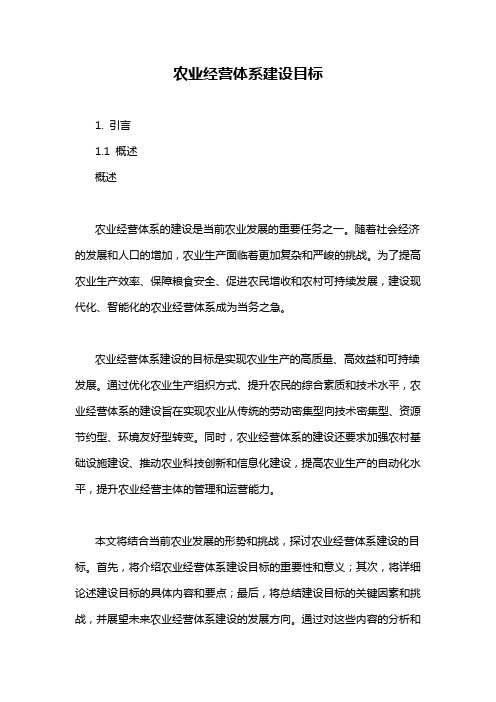 农业经营体系建设目标

1. 引言

1.1 概述

概述

农业经营体系的建设是当前农业发展的重要任务之一。随着社会经济的发展和人口的增加，农业生产面临着更加复杂和严峻的挑战。为了提高农业生产效率、保障粮食安全、促进农民增收和农村可持续发展，建设现代化、智能化的农业经营体系成为当务之急。

农业经营体系建设的目标是实现农业生产的高质量、高效益和可持续发展。通过优化农业生产组织方式、提升农民的综合素质和技术水平，农业经营体系的建设旨在实现农业从传统的劳动密集型向技术密集型、资源节约型、环境友好型转变。同时，农业经营体系的建设还要求加强农村基础设施建设、推动农业科技创新和信息化建设，提高农业生产的自动化水平，提升农业经营主体的管理和运营能力。

本文将结合当前农业发展的形势和挑战，探讨农业经营体系建设的目标。首先，将介绍农业经营体系建设目标的重要性和意义；其次，将详细论述建设目标的具体内容和要点；最后，将总结建设目标的关键因素和挑战，并展望未来农业经营体系建设的发展方向。通过对这些内容的分析和